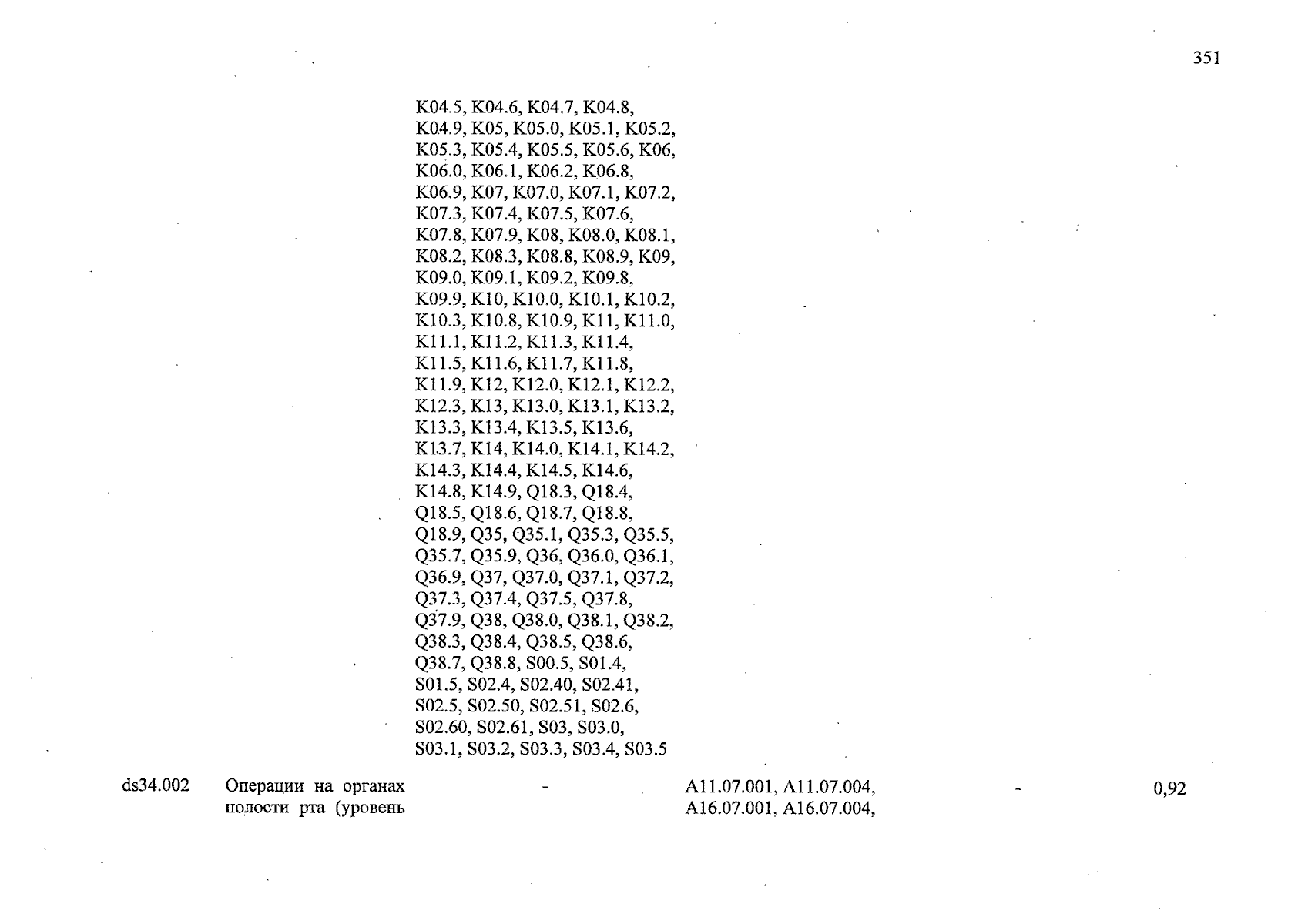 351

K04.5, K04.6, K04.7, K04.8, K04.9, K05, K05.0, K05.1, K05.2, K05.3, K05.4, K05.5, K05.6, K06, K06.0, K06.1, K06.2, K06.8, K06.9, K07, K07.0, K07.1, K07.2, K07.3, K07.4, K07.5, K07.6, K07.8, K07.9, K08, K08.0, K08.1, K08.2, K08.3, K08.8, K08.9, K09, K09.0, K09.1, K09.2, K09.8, K09.9, K10, K10.0, K10.1, K10.2, K10.3, K10.8, K10.9, K11, K11.0, K11.1, K11.2, K11.3, K11.4, K11.5, K11.6, K11.7, K11.8, K11.9, K12, K12.0, K12.1, K12.2, K12.3, K13, K13.0, K13.1, K13.2, K13.3, K13.4, K13.5, K13.6, K13.7, K14, K14.0, K14.1, K14.2, K14.3, K14.4, K14.5, K14.6, K14.8, K14.9, Q18.3, Q18.4, Q18.5, Q18.6, Q18.7, Q18.8, Q18.9, Q35, Q35.1, Q35.3, Q35.5, Q35.7, Q35.9, Q36, Q36.0, Q36.1, Q36.9, Q37, Q37.0, Q37.1, Q37.2, Q37.3, Q37.4, Q37.5, Q37.8, Q37.9, Q38, Q38.0, Q38.1, Q38.2, Q38.3, Q38.4, Q38.5, Q38.6, Q38.7, Q38.8, S00.5, S01.4, S01.5, S02.4, S02.40, S02.41, S02.5, S02.50, S02.51, S02.6, S02.60, S02.61, S03, S03.0, S03.1, S03.2, S03.3, S03.4, S03.5

ds34.002 Операции на органах полости рта (уровень - A11.07.001, A11.07.004, A16.07.001, A16.07.004, - 0,92